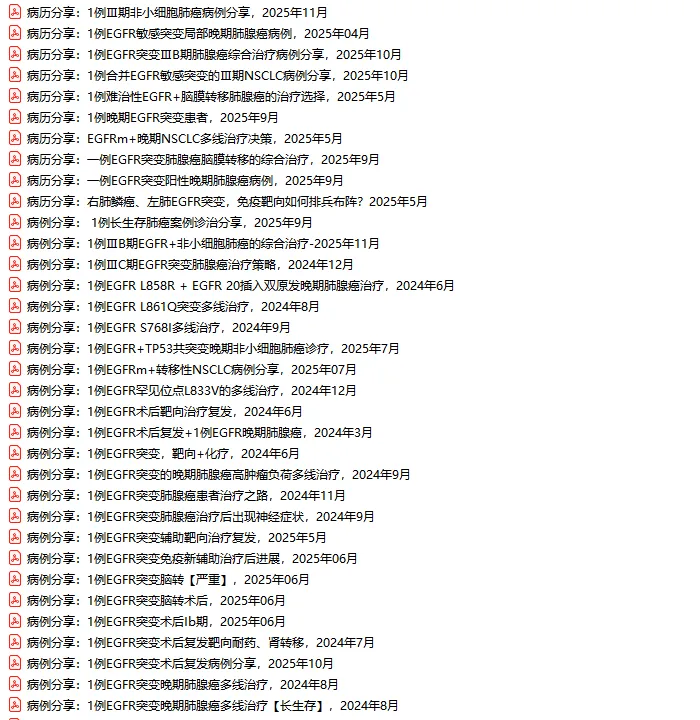 病历分享：1例Ⅲ期非小细胞肺癌病例分享，2025年11月
病历分享：1例EGFR敏感突变局部晚期肺腺癌病例，2025年04月
病历分享：1例EGFR突变ⅢB期肺腺癌综合治疗病例分享，2025年10月
病历分享：1例合并EGFR敏感突变的Ⅲ期NSCLC病例分享，2025年10月
病历分享：1例难治性EGFR+脑膜转移肺腺癌的治疗选择，2025年5月
病历分享：1例晚期EGFR突变患者，2025年9月
病历分享：EGFRm+晚期NSCLC多线治疗决策，2025年5月
病历分享：一例EGFR突变肺腺癌脑膜转移的综合治疗，2025年9月
病历分享：一例EGFR突变阳性晚期肺腺癌病例，2025年9月
病历分享：右肺鳞癌、左肺EGFR突变，免疫靶向如何排兵布阵？2025年5月
病例分享： 1例长生存肺癌案例诊治分享，2025年9月
病例分享：1例ⅢB期EGFR+非小细胞肺癌的综合治疗-2025年11月
病例分享：1例ⅢC期EGFR突变肺腺癌治疗策略，2024年12月
病例分享：1例EGFR L858R + EGFR 20插入双原发晚期肺腺癌治疗，2024年6月
病例分享：1例EGFR L861Q突变多线治疗，2024年8月
病例分享：1例EGFR S768I多线治疗，2024年9月
病例分享：1例EGFR+TP53共突变晚期非小细胞肺癌诊疗，2025年7月
病例分享：1例EGFRm+转移性NSCLC病例分享，2025年07月
病例分享：1例EGFR罕见位点L833V的多线治疗，2024年12月
病例分享：1例EGFR术后靶向治疗复发，2024年6月
病例分享：1例EGFR术后复发+1例EGFR晚期肺腺癌，2024年3月
病例分享：1例EGFR突变，靶向+化疗，2024年6月
病例分享：1例EGFR突变的晚期肺腺癌高肿瘤负荷多线治疗，2024年9月
病例分享：1例EGFR突变肺腺癌患者治疗之路，2024年11月
病例分享：1例EGFR突变肺腺癌治疗后出现神经症状，2024年9月
病例分享：1例EGFR突变辅助靶向治疗复发，2025年5月
病例分享：1例EGFR突变免疫新辅助治疗后进展，2025年06月
病例分享：1例EGFR突变脑转【严重】，2025年06月
病例分享：1例EGFR突变脑转术后，2025年06月
病例分享：1例EGFR突变术后Ib期，2025年06月
病例分享：1例EGFR突变术后复发靶向耐药、肾转移，2024年7月
病例分享：1例EGFR突变术后复发病例分享，2025年10月
病例分享：1例EGFR突变晚期肺腺癌多线治疗，2024年8月
病例分享：1例EGFR突变晚期肺腺癌多线治疗【长生存】，2024年8月